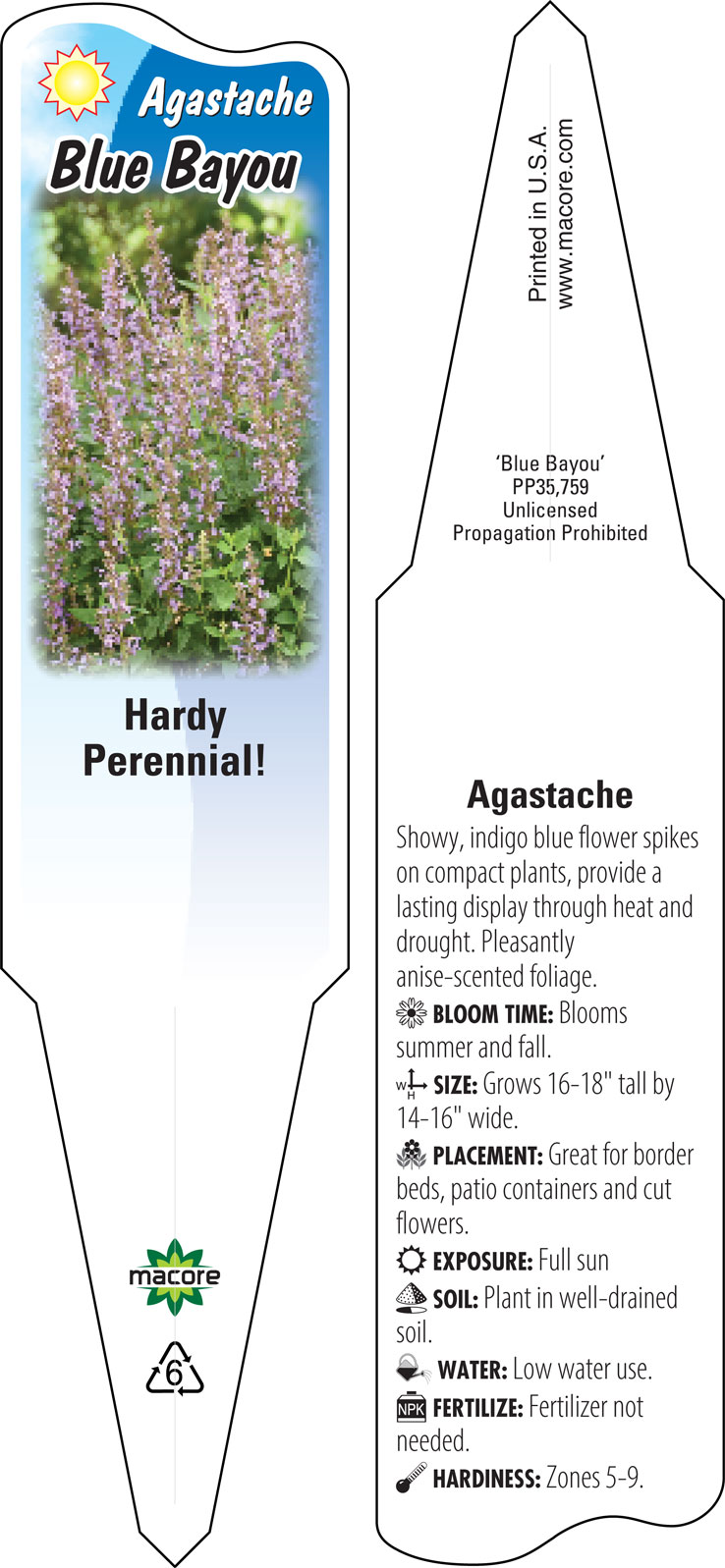 Agastache
Blue Bayou

Hardy Perennial!

macore

6

Printed in U.S.A.
www.macore.com

'Blue Bayou'
PP35,759
Unlicensed
Propagation Prohibited

Agastache

Showy, indigo blue flower spikes on compact plants, provide a lasting display through heat and drought. Pleasantly anise-scented foliage.

BLOOM TIME: Blooms summer and fall.

W H SIZE: Grows 16-18" tall by 14-16" wide.

PLACEMENT: Great for border beds, patio containers and cut flowers.

EXPOSURE: Full sun

SOIL: Plant in well-drained soil.

WATER: Low water use.

NPK FERTILIZE: Fertilizer not needed.

HARDINESS: Zones 5-9.